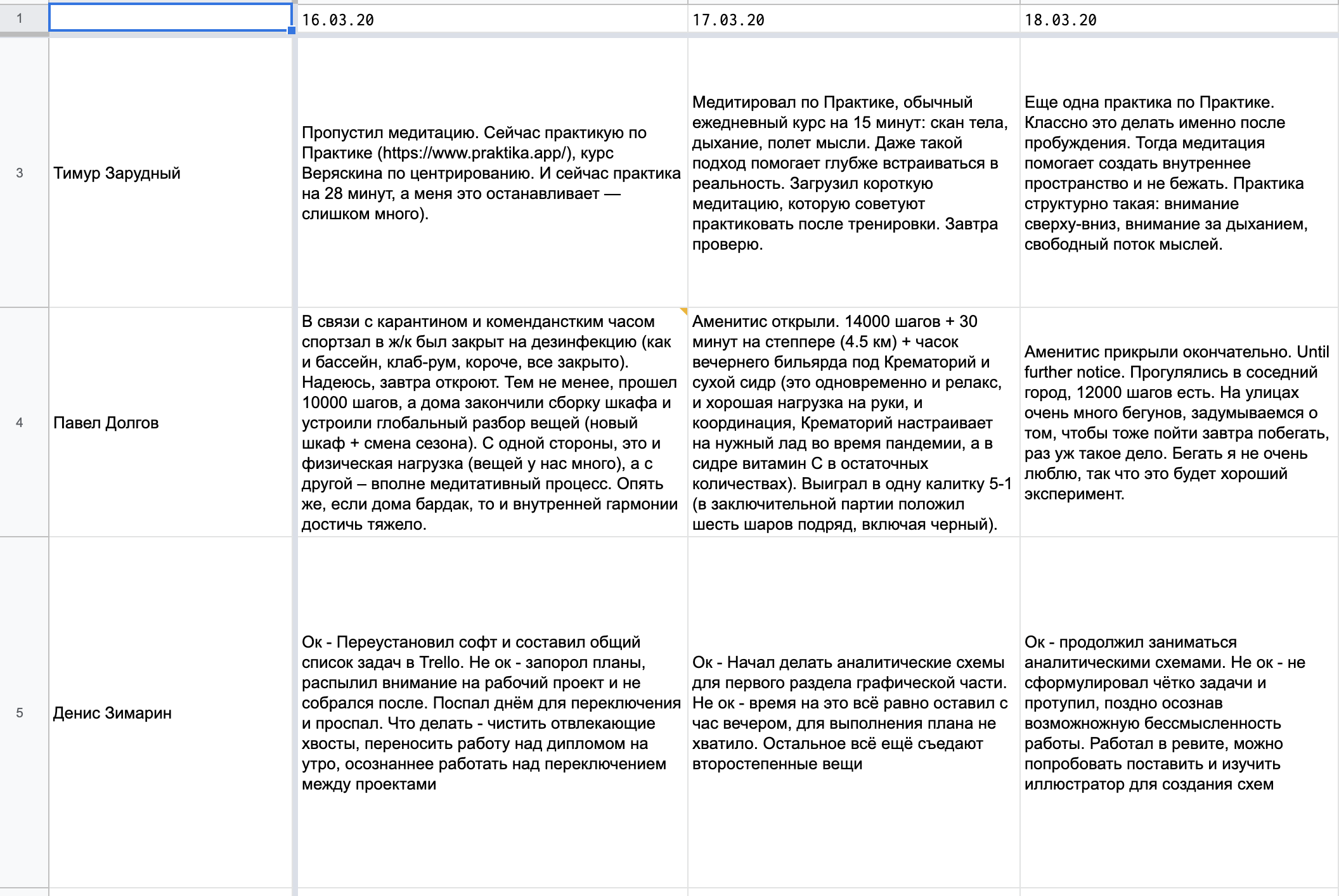 | 1 |  | 16.03.20 | 17.03.20 | 18.03.20 |
|---|---|---|---|---|
| 3 | Тимур Зарудный | Пропустил медитацию. Сейчас практикую по Практике (https://www.praktika.app/), курс Веряскина по центрированию. И сейчас практика на 28 минут, а меня это останавливает — слишком много). | Медитировал по Практике, обычный ежедневный курс на 15 минут: скан тела, дыхание, полет мысли. Даже такой подход помогает глубже встраиваться в реальность. Загрузил короткую медитацию, которую советуют практиковать после тренировки. Завтра проверю. | Еще одна практика по Практике. Классно это делать именно после пробуждения. Тогда медитация помогает создать внутреннее пространство и не бежать. Практика структурно такая: внимание сверху-вниз, внимание за дыханием, свободный поток мыслей. |
| 4 | Павел Долгов | В связи с карантином и коменданстким часом спортзал в ж/к был закрыт на дезинфекцию (как и бассейн, клаб-рум, короче, все закрыто). Надеюсь, завтра откроют. Тем не менее, прошел 10000 шагов, а дома закончили сборку шкафа и устроили глобальный разбор вещей (новый шкаф + смена сезона). С одной стороны, это и физическая нагрузка (вещей у нас много), а с другой – вполне медитативный процесс. Опять же, если дома бардак, то и внутренней гармонии достичь тяжело. | Аменитис открыли. 14000 шагов + 30 минут на степпере (4.5 км) + часок вечернего бильярда под Крематорий и сухой сидр (это одновременно и релакс, и хорошая нагрузка на руки, и координация, Крематорий настраивает на нужный лад во время пандемии, а в сидре витамин С в остаточных количествах). Выиграл в одну калитку 5-1 (в заключительной партии положил шесть шаров подряд, включая черный). | Аменитис прикрыли окончательно. Until further notice. Прогулялись в соседний город, 12000 шагов есть. На улицах очень много бегунов, задумываемся о том, чтобы тоже пойти завтра побегать, раз уж такое дело. Бегать я не очень люблю, так что это будет хороший эксперимент. |
| 5 | Денис Зимарин | Ок - Переустановил софт и составил общий список задач в Trello. Не ок - запорол планы, распылил внимание на рабочий проект и не собрался после. Поспал днём для переключения и проспал. Что делать - чистить отвлекающие хвосты, переносить работу над дипломом на утро, осознаннее работать над переключением между проектами | Ок - Начал делать аналитические схемы для первого раздела графической части. Не ок - время на это всё равно оставил с час вечером, для выполнения плана не хватило. Остальное всё ещё съедают второстепенные вещи | Ок - продолжил заниматься аналитическими схемами. Не ок - не сформулировал чётко задачи и протупил, поздно осознав возможножную бессмысленность работы. Работал в ревите, можно попробовать поставить и изучить иллюстратор для создания схем |